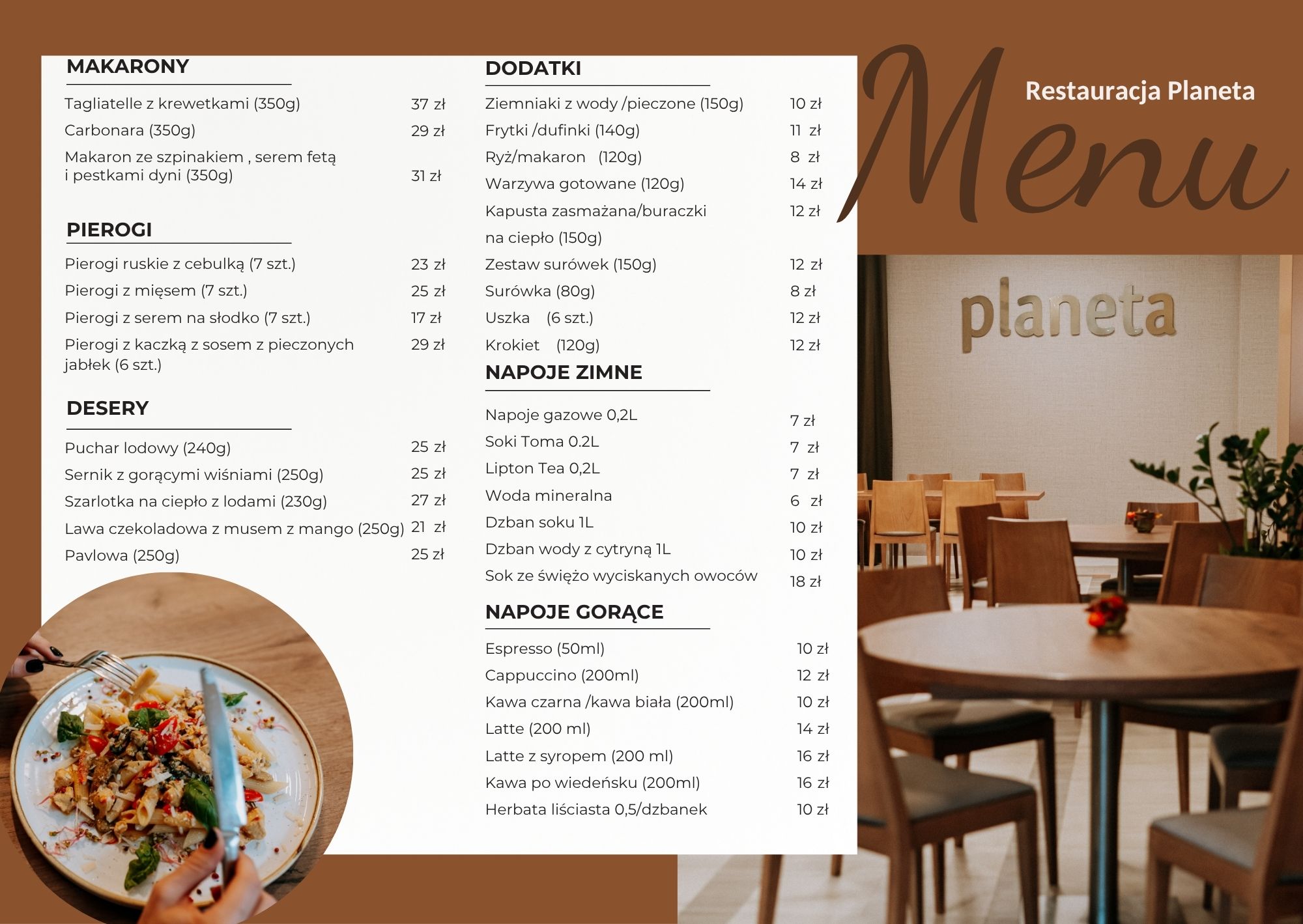 MAKARONY

Tagliatelle z krewetkami (350g) 37 zł
Carbonara (350g) 29 zł
Makaron ze szpinakiem , serem fetą i pestkami dyni (350g) 31 zł

PIEROGI

Pierogi ruskie z cebulką (7 szt.) 23 zł
Pierogi z mięsem (7 szt.) 25 zł
Pierogi z serem na słodko (7 szt.) 17 zł
Pierogi z kaczką z sosem z pieczonych jabłek (6 szt.) 29 zł

DESERY

Puchar lodowy (240g) 25 zł
Sernik z gorącymi wiśniami (250g) 25 zł
Szarlotka na ciepło z lodami (230g) 27 zł
Lawa czekoladowa z musem z mango (250g) 21 zł
Pavlowa (250g) 25 zł

DODATKI

Ziemniaki z wody /pieczone (150g) 10 zł
Frytki /dufinki (140g) 11 zł
Ryż/makaron (120g) 8 zł
Warzywa gotowane (120g) 14 zł
Kapusta zasmażana/buraczki na ciepło (150g) 12 zł
Zestaw surówek (150g) 12 zł
Surówka (80g) 8 zł
Uszka (6 szt.) 12 zł
Krokiet (120g) 12 zł

NAPOJE ZIMNE

Napoje gazowe 0,2L 7 zł
Soki Toma 0.2L 7 zł
Lipton Tea 0,2L 7 zł
Woda mineralna 6 zł
Dzban soku 1L 10 zł
Dzban wody z cytryną 1L 10 zł
Sok ze świeżo wyciskanych owoców 18 zł

NAPOJE GORĄCE

Espresso (50ml) 10 zł
Cappuccino (200ml) 12 zł
Kawa czarna /kawa biała (200ml) 10 zł
Latte (200 ml) 14 zł
Latte z syropem (200 ml) 16 zł
Kawa po wiedeńsku (200ml) 16 zł
Herbata liściasta 0,5/dzbanek 10 zł

Menu

Restauracja Planeta

planeta